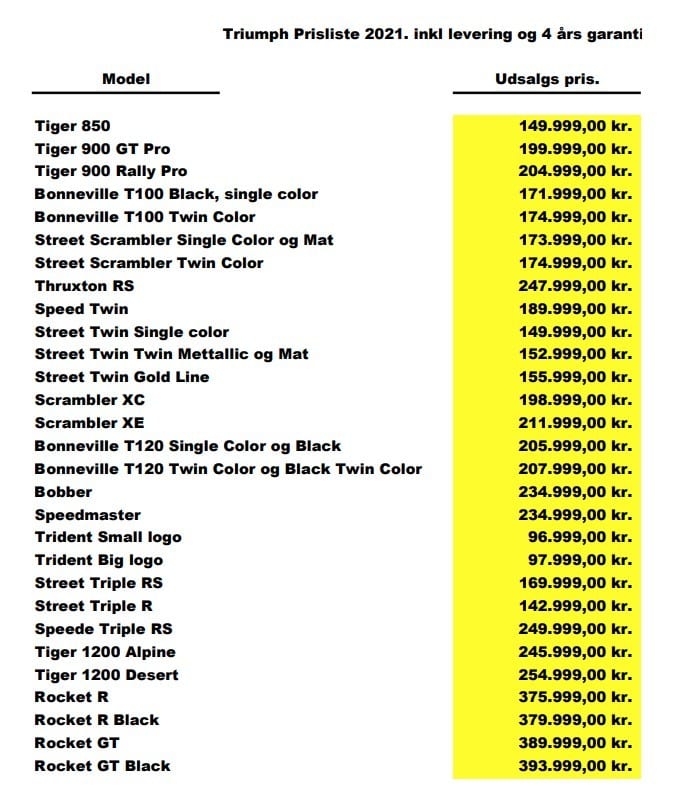 Triumph Prisliste 2021. inkl levering og 4 års garanti

| Model | Udsalgs pris. |
|---|---|
| Tiger 850 | 149.999,00 kr. |
| Tiger 900 GT Pro | 199.999,00 kr. |
| Tiger 900 Rally Pro | 204.999,00 kr. |
| Bonneville T100 Black, single color | 171.999,00 kr. |
| Bonneville T100 Twin Color | 174.999,00 kr. |
| Street Scrambler Single Color og Mat | 173.999,00 kr. |
| Street Scrambler Twin Color | 174.999,00 kr. |
| Thruxton RS | 247.999,00 kr. |
| Speed Twin | 189.999,00 kr. |
| Street Twin Single color | 149.999,00 kr. |
| Street Twin Twin Mettallic og Mat | 152.999,00 kr. |
| Street Twin Gold Line | 155.999,00 kr. |
| Scrambler XC | 198.999,00 kr. |
| Scrambler XE | 211.999,00 kr. |
| Bonneville T120 Single Color og Black | 205.999,00 kr. |
| Bonneville T120 Twin Color og Black Twin Color | 207.999,00 kr. |
| Bobber | 234.999,00 kr. |
| Speedmaster | 234.999,00 kr. |
| Trident Small logo | 96.999,00 kr. |
| Trident Big logo | 97.999,00 kr. |
| Street Triple RS | 169.999,00 kr. |
| Street Triple R | 142.999,00 kr. |
| Speede Triple RS | 249.999,00 kr. |
| Tiger 1200 Alpine | 245.999,00 kr. |
| Tiger 1200 Desert | 254.999,00 kr. |
| Rocket R | 375.999,00 kr. |
| Rocket R Black | 379.999,00 kr. |
| Rocket GT | 389.999,00 kr. |
| Rocket GT Black | 393.999,00 kr. |